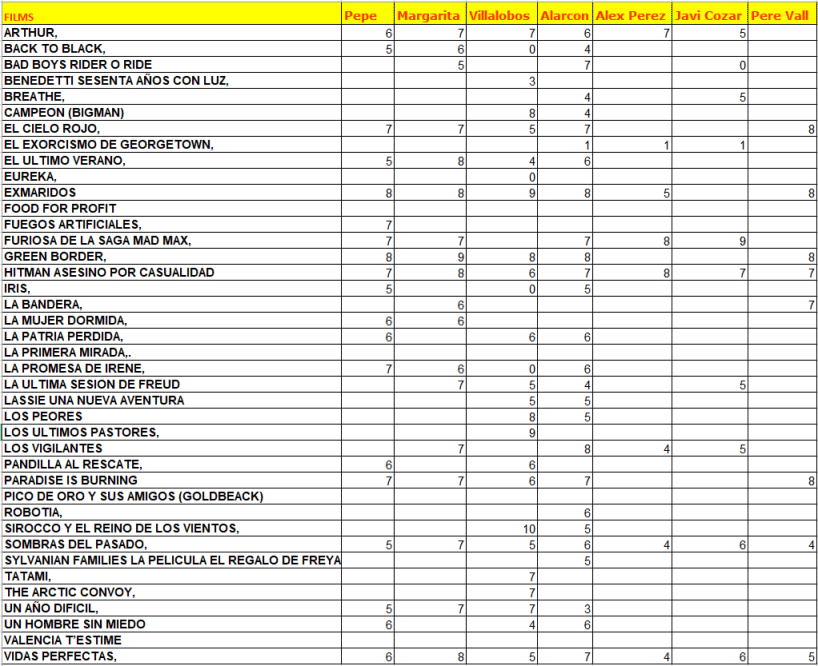 | FILMS | Pepe | Margarita | Villalobos | Alarcon | Alex Perez | Javi Cozar | Pere Vall |
|---|---|---|---|---|---|---|---|
| ARTHUR, | 6 | 7 | 7 | 6 | 7 | 5 | |
| BACK TO BLACK, | 5 | 6 | 0 | 4 | | | |
| BAD BOYS RIDER O RIDE | | 5 | | 7 | | 0 | |
| BENEDETTI SESENTA AÑOS CON LUZ, | | | 3 | | | | |
| BREATHE, | | | | 4 | | 5 | |
| CAMPEON (BIGMAN) | | | 8 | 4 | | | |
| EL CIELO ROJO, | 7 | 7 | 5 | 7 | | | 8 |
| EL EXORCISMO DE GEORGETOWN, | | | | 1 | 1 | 1 | |
| EL ULTIMO VERANO, | 5 | 8 | 4 | 6 | | | |
| EUREKA, | | | 0 | | | | |
| EXMARIDOS | 8 | 8 | 9 | 8 | 5 | | 8 |
| FOOD FOR PROFIT | | | | | | | |
| FUEGOS ARTIFICIALES, | 7 | | | | | | |
| FURIOSA DE LA SAGA MAD MAX, | 7 | 7 | | 7 | 8 | 9 | |
| GREEN BORDER, | 8 | 9 | 8 | 8 | | | 8 |
| HITMAN ASESINO POR CASUALIDAD | 7 | 8 | 6 | 7 | 8 | 7 | 7 |
| IRIS, | 5 | | 0 | 5 | | | |
| LA BANDERA, | | 6 | | | | | 7 |
| LA MUJER DORMIDA, | 6 | 6 | | | | | |
| LA PATRIA PERDIDA, | 6 | | 6 | 6 | | | |
| LA PRIMERA MIRADA,. | | | | | | | |
| LA PROMESA DE IRENE, | 7 | 6 | 0 | 6 | | | |
| LA ULTIMA SESION DE FREUD | | 7 | 5 | 4 | | 5 | |
| LASSIE UNA NUEVA AVENTURA | | | 5 | 5 | | | |
| LOS PEORES | | | 8 | 5 | | | |
| LOS ULTIMOS PASTORES, | | | 9 | | | | |
| LOS VIGILANTES | | 7 | | 8 | 4 | 5 | |
| PANDILLA AL RESCATE, | 6 | | 6 | | | | |
| PARADISE IS BURNING | 7 | 7 | 6 | 7 | | | 8 |
| PICO DE ORO Y SUS AMIGOS (GOLDBEACK) | | | | | | | |
| ROBOTIA, | | | | 6 | | | |
| SIROCCO Y EL REINO DE LOS VIENTOS, | | | 10 | 5 | | | |
| SOMBRAS DEL PASADO, | 5 | 7 | 5 | 6 | 4 | 6 | 4 |
| SYLVANIAN FAMILIES LA PELICULA EL REGALO DE FREYA | | | | 5 | | | |
| TATAMI, | | | 7 | | | | |
| THE ARCTIC CONVOY, | | | 7 | | | | |
| UN AÑO DIFICIL, | 5 | 7 | 7 | 3 | | | |
| UN HOMBRE SIN MIEDO | 6 | | 4 | 6 | | | |
| VALENCIA T'ESTIME | | | | | | | |
| VIDAS PERFECTAS, | 6 | 8 | 5 | 7 | 4 | 6 | 5 |